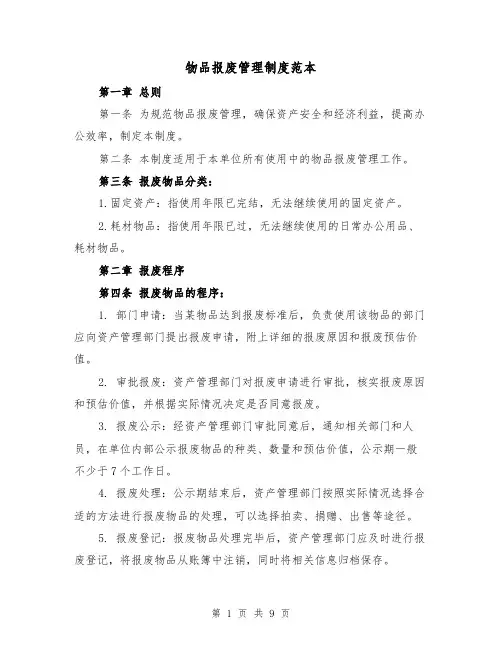 物品报废管理制度范本

第一章 总则

第一条 为规范物品报废管理，确保资产安全和经济利益，提高办公效率，制定本制度。

第二条 本制度适用于本单位所有使用中的物品报废管理工作。

第三条 报废物品分类：

1. 固定资产：指使用年限已完结，无法继续使用的固定资产。

2. 耗材物品：指使用年限已过，无法继续使用的日常办公用品、耗材物品。

第二章 报废程序

第四条 报废物品的程序：

1. 部门申请：当某物品达到报废标准后，负责使用该物品的部门应向资产管理部门提出报废申请，附上详细的报废原因和报废预估价值。

2. 审批报废：资产管理部门对报废申请进行审批，核实报废原因和预估价值，并根据实际情况决定是否同意报废。

3. 报废公示：经资产管理部门审批同意后，通知相关部门和人员，在单位内部公示报废物品的种类、数量和预估价值，公示期一般不少于7个工作日。

4. 报废处理：公示期结束后，资产管理部门按照实际情况选择合适的方法进行报废物品的处理，可以选择拍卖、捐赠、出售等途径。

5. 报废登记：报废物品处理完毕后，资产管理部门应及时进行报废登记，将报废物品从账簿中注销，同时将相关信息归档保存。

第 1 页 共 9 页